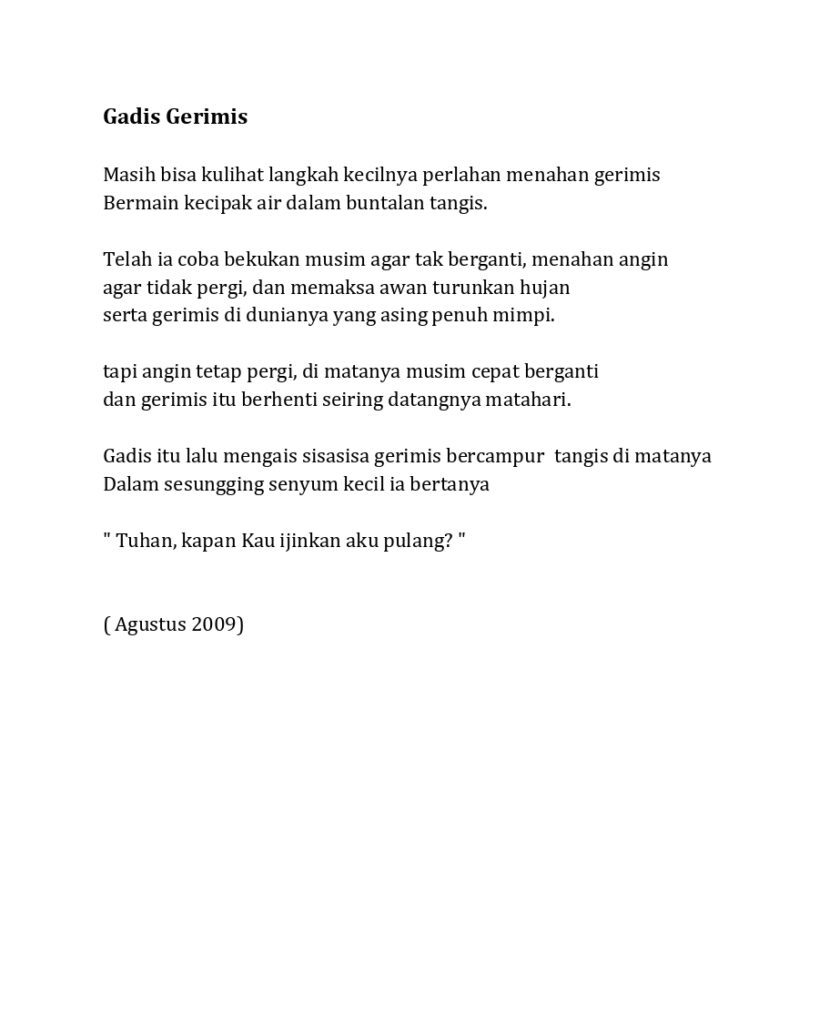 Gadis Gerimis

Masih bisa kulihat langkah kecilnya perlahan menahan gerimis
Bermain kecipak air dalam buntalan tangis.

Telah ia coba bekukan musim agar tak berganti, menahan angin
agar tidak pergi, dan memaksa awan turunkan hujan
serta gerimis di dunianya yang asing penuh mimpi.

tapi angin tetap pergi, di matanya musim cepat berganti
dan gerimis itu berhenti seiring datangnya matahari.

Gadis itu lalu mengais sisasisa gerimis bercampur tangis di matanya
Dalam sesungging senyum kecil ia bertanya

" Tuhan, kapan Kau ijinkan aku pulang? "

( Agustus 2009)